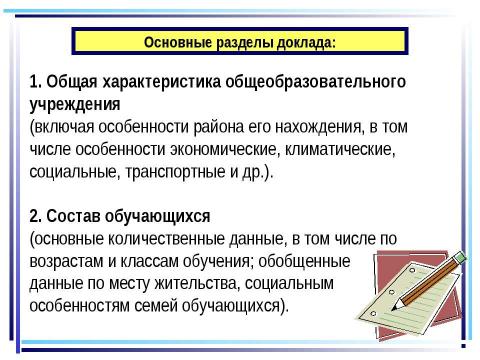 Основные разделы доклада:

1. Общая характеристика общеобразовательного учреждения
(включая особенности района его нахождения, в том числе особенности экономические, климатические, социальные, транспортные и др.).

2. Состав обучающихся
(основные количественные данные, в том числе по возрастам и классам обучения; обобщенные данные по месту жительства, социальным особенностям семей обучающихся).